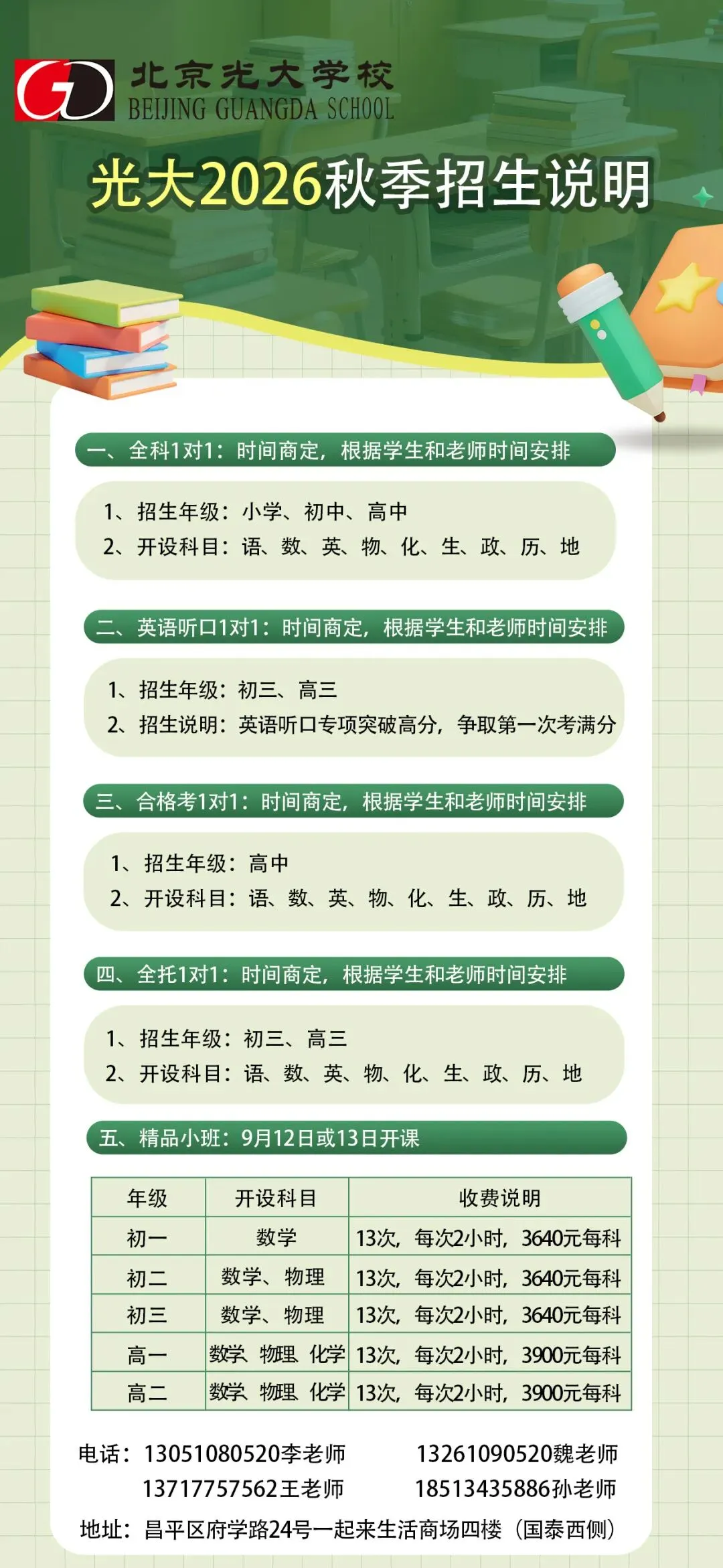 北京光大学校
BEIJING GUANGDA SCHOOL

光大2026秋季招生说明

一、全科1对1：时间商定，根据学生和老师时间安排

1、招生年级：小学、初中、高中
2、开设科目：语、数、英、物、化、生、政、历、地

二、英语听口1对1：时间商定，根据学生和老师时间安排

1、招生年级：初三、高三
2、招生说明：英语听口专项突破高分，争取第一次考满分

三、合格考1对1：时间商定，根据学生和老师时间安排

1、招生年级：高中
2、开设科目：语、数、英、物、化、生、政、历、地

四、全托1对1：时间商定，根据学生和老师时间安排

1、招生年级：初三、高三
2、开设科目：语、数、英、物、化、生、政、历、地

五、精品小班：9月12日或13日开课

| 年级 | 开设科目 | 收费说明 |
|---|---|---|
| 初一 | 数学 | 13次，每次2小时，3640元每科 |
| 初二 | 数学、物理 | 13次，每次2小时，3640元每科 |
| 初三 | 数学、物理 | 13次，每次2小时，3640元每科 |
| 高一 | 数学、物理、化学 | 13次，每次2小时，3900元每科 |
| 高二 | 数学、物理、化学 | 13次，每次2小时，3900元每科 |

电话：13051080520李老师 13261090520魏老师
13717757562王老师 18513435886孙老师
地址：昌平区府学路24号一起来生活商场四楼（国泰西侧）